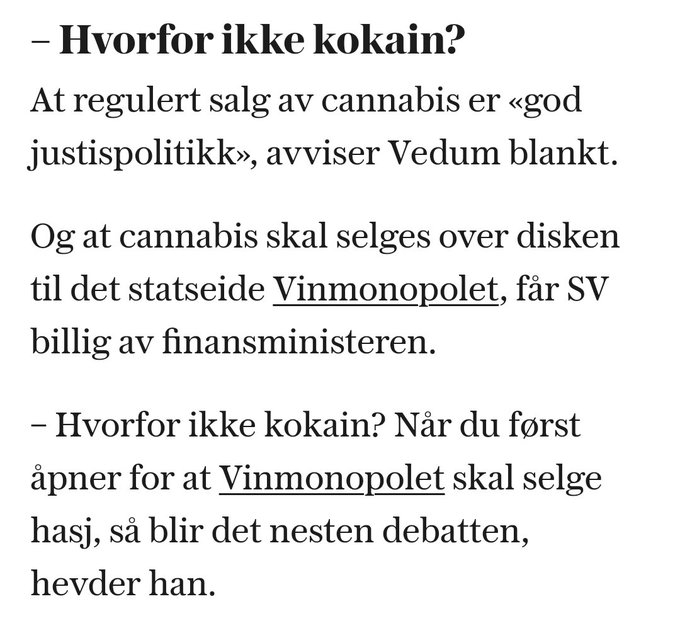 – Hvorfor ikke kokain?

At regulert salg av cannabis er «god justispolitikk», avviser Vedum blankt.

Og at cannabis skal selges over disken til det statseide Vinmonopolet, får SV billig av finansministeren.

– Hvorfor ikke kokain? Når du først åpner for at Vinmonopolet skal selge hasj, så blir det nesten debatten, hevder han.